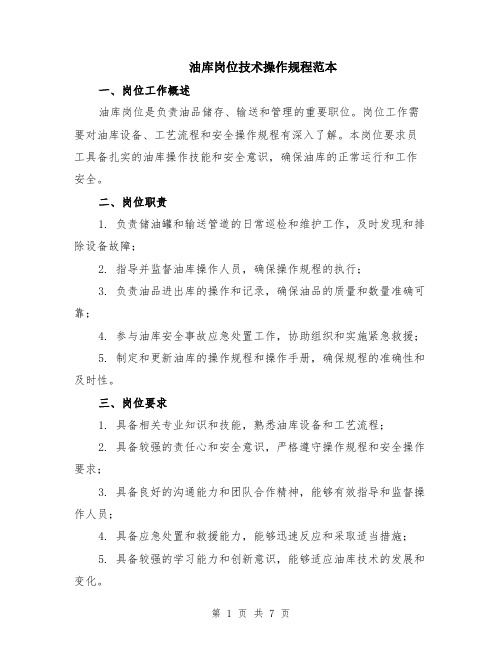 油库岗位技术操作规程范本

一、岗位工作概述

油库岗位是负责油品储存、输送和管理的重要职位。岗位工作需要对油库设备、工艺流程和安全操作规程有深入了解。本岗位要求员工具备扎实的油库操作技能和安全意识，确保油库的正常运行和工作安全。

二、岗位职责

1. 负责储油罐和输送管道的日常巡检和维护工作，及时发现和排除设备故障；

2. 指导并监督油库操作人员，确保操作规程的执行；

3. 负责油品进出库的操作和记录，确保油品的质量和数量准确可靠；

4. 参与油库安全事故应急处置工作，协助组织和实施紧急救援；

5. 制定和更新油库的操作规程和操作手册，确保规程的准确性和及时性。

三、岗位要求

1. 具备相关专业知识和技能，熟悉油库设备和工艺流程；

2. 具备较强的责任心和安全意识，严格遵守操作规程和安全操作要求；

3. 具备良好的沟通能力和团队合作精神，能够有效指导和监督操作人员；

4. 具备应急处置和救援能力，能够迅速反应和采取适当措施；

5. 具备较强的学习能力和创新意识，能够适应油库技术的发展和变化。

第 1 页 共 7 页